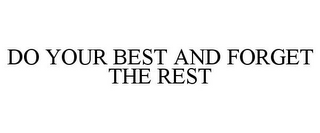 DO YOUR BEST AND FORGET THE REST